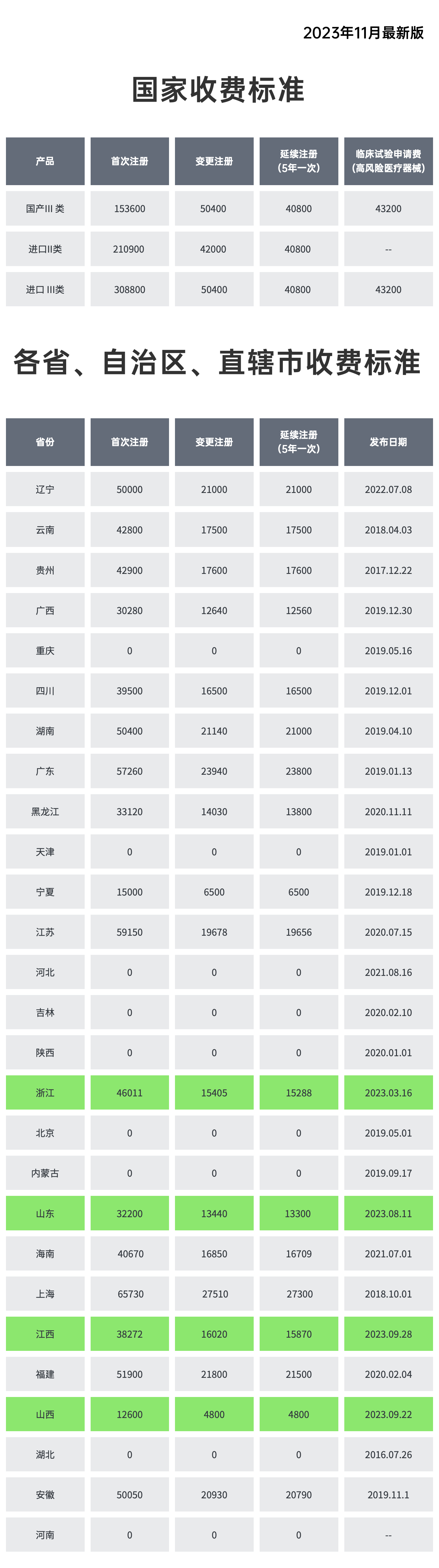 2023年11月最新版

国家收费标准

| 产品 | 首次注册 | 变更注册 | 延续注册（5年一次） | 临床试验申请费（高风险医疗器械） |
|---|---|---|---|---|
| 国产III类 | 153600 | 50400 | 40800 | 43200 |
| 进口II类 | 210900 | 42000 | 40800 | -- |
| 进口III类 | 308800 | 50400 | 40800 | 43200 |

各省、自治区、直辖市收费标准

| 省份 | 首次注册 | 变更注册 | 延续注册（5年一次） | 发布日期 |
|---|---|---|---|---|
| 辽宁 | 50000 | 21000 | 21000 | 2022.07.08 |
| 云南 | 42800 | 17500 | 17500 | 2018.04.03 |
| 贵州 | 42900 | 17600 | 17600 | 2017.12.22 |
| 广西 | 30280 | 12640 | 12560 | 2019.12.30 |
| 重庆 | 0 | 0 | 0 | 2019.05.16 |
| 四川 | 39500 | 16500 | 16500 | 2019.12.01 |
| 湖南 | 50400 | 21140 | 21000 | 2019.04.10 |
| 广东 | 57260 | 23940 | 23800 | 2019.01.13 |
| 黑龙江 | 33120 | 14030 | 13800 | 2020.11.11 |
| 天津 | 0 | 0 | 0 | 2019.01.01 |
| 宁夏 | 15000 | 6500 | 6500 | 2019.12.18 |
| 江苏 | 59150 | 19678 | 19656 | 2020.07.15 |
| 河北 | 0 | 0 | 0 | 2021.08.16 |
| 吉林 | 0 | 0 | 0 | 2020.02.10 |
| 陕西 | 0 | 0 | 0 | 2020.01.01 |
| 浙江 | 46011 | 15405 | 15288 | 2023.03.16 |
| 北京 | 0 | 0 | 0 | 2019.05.01 |
| 内蒙古 | 0 | 0 | 0 | 2019.09.17 |
| 山东 | 32200 | 13440 | 13300 | 2023.08.11 |
| 海南 | 40670 | 16850 | 16709 | 2021.07.01 |
| 上海 | 65730 | 27510 | 27300 | 2018.10.01 |
| 江西 | 38272 | 16020 | 15870 | 2023.09.28 |
| 福建 | 51900 | 21800 | 21500 | 2020.02.04 |
| 山西 | 12600 | 4800 | 4800 | 2023.09.22 |
| 湖北 | 0 | 0 | 0 | 2016.07.26 |
| 安徽 | 50050 | 20930 | 20790 | 2019.11.1 |
| 河南 | 0 | 0 | 0 | -- |